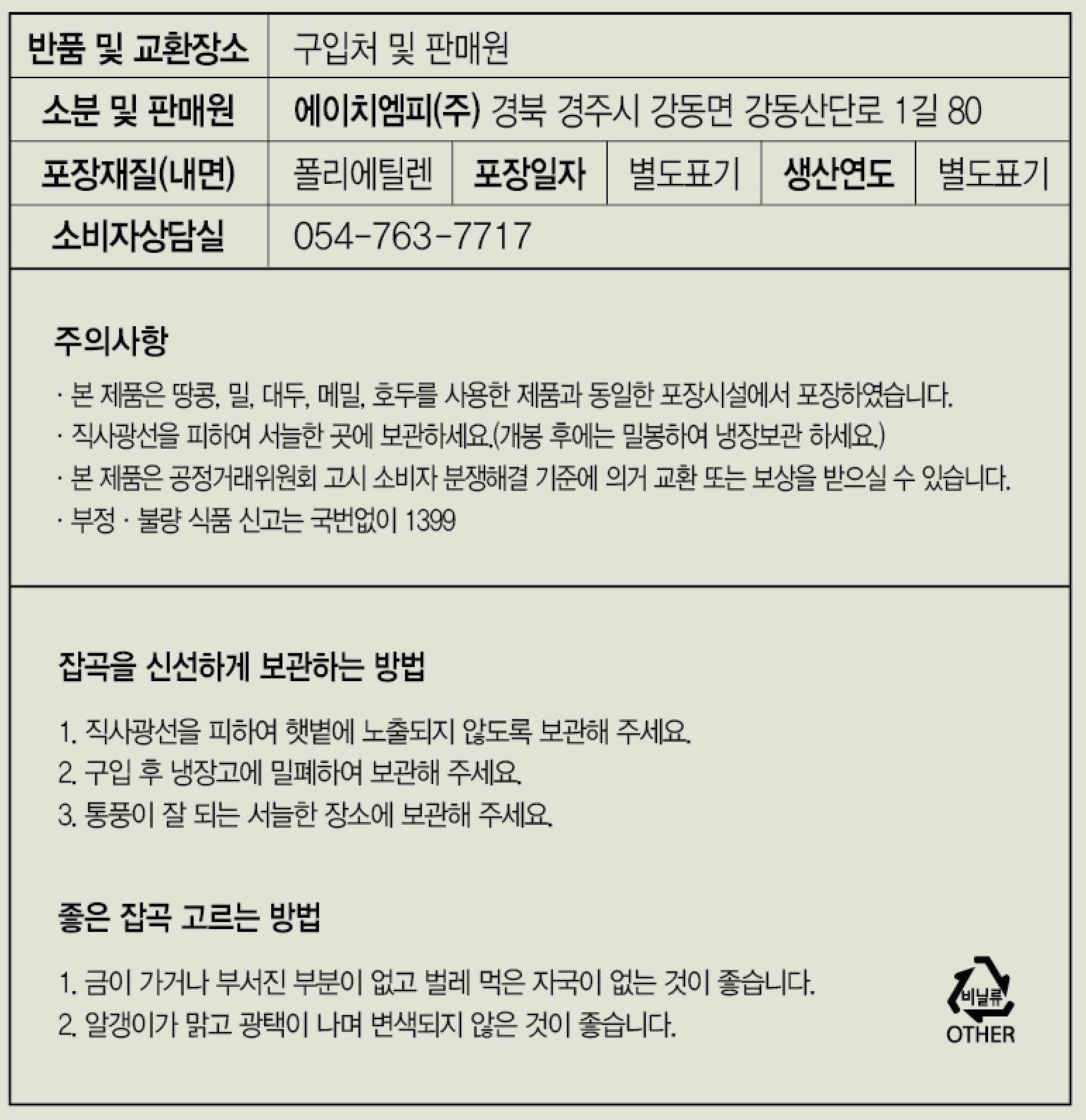 | 반품 및 교환장소 | 구입처 및 판매원 | | | | |
|---|---|---|---|---|---|
| 소분 및 판매원 | 에이치엠피(주) 경북 경주시 강동면 강동산단로 1길 80 | | | | |
| 포장재질(내면) | 폴리에틸렌 | 포장일자 | 별도표기 | 생산연도 | 별도표기 |
| 소비자상담실 | 054-763-7717 | | | | |

주의사항

· 본 제품은 땅콩, 밀, 대두, 메밀, 호두를 사용한 제품과 동일한 포장시설에서 포장하였습니다.
· 직사광선을 피하여 서늘한 곳에 보관하세요.(개봉 후에는 밀봉하여 냉장보관 하세요.)
· 본 제품은 공정거래위원회 고시 소비자 분쟁해결 기준에 의거 교환 또는 보상을 받으실 수 있습니다.
· 부정 · 불량 식품 신고는 국번없이 1399

잡곡을 신선하게 보관하는 방법

1. 직사광선을 피하여 햇볕에 노출되지 않도록 보관해 주세요.
2. 구입 후 냉장고에 밀폐하여 보관해 주세요.
3. 통풍이 잘 되는 서늘한 장소에 보관해 주세요.

좋은 잡곡 고르는 방법

1. 금이 가거나 부서진 부분이 없고 벌레 먹은 자국이 없는 것이 좋습니다.
2. 알갱이가 맑고 광택이 나며 변색되지 않은 것이 좋습니다.

비닐류
OTHER